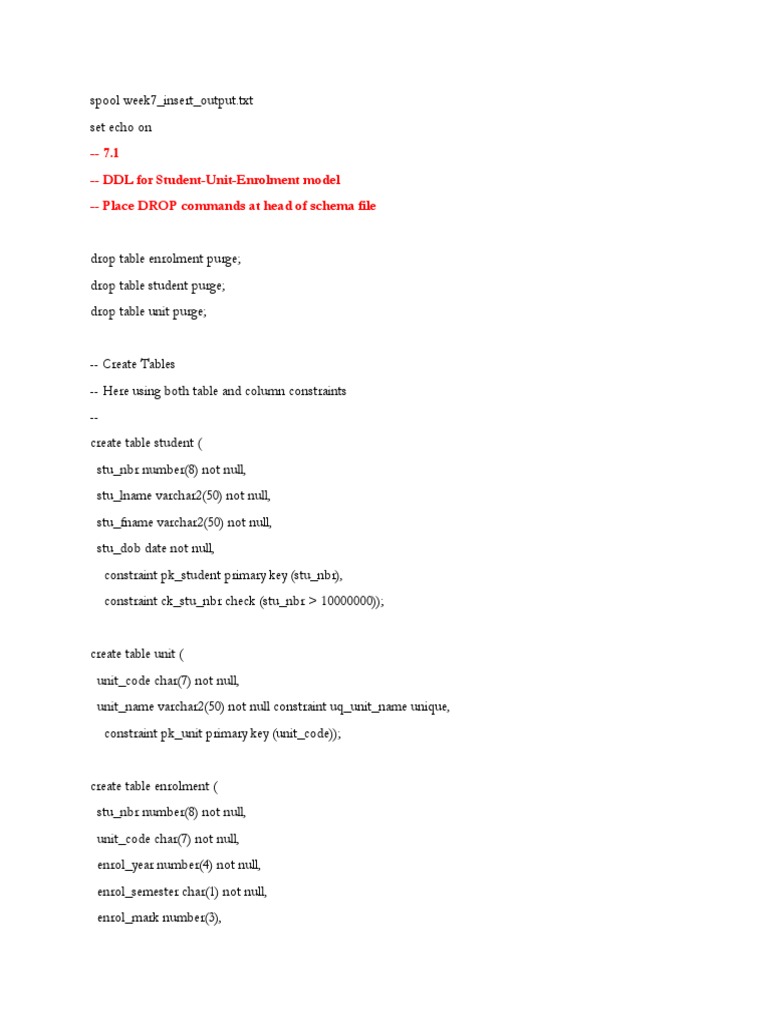 spool week7_insert_output.txt

set echo on

-- 7.1

-- DDL for Student-Unit-Enrolment model

-- Place DROP commands at head of schema file

drop table enrolment purge;

drop table student purge;

drop table unit purge;

-- Create Tables

-- Here using both table and column constraints

--

create table student (

stu_nbr number(8) not null,

stu_lname varchar2(50) not null,

stu_fname varchar2(50) not null,

stu_dob date not null,

constraint pk_student primary key (stu_nbr),

constraint ck_stu_nbr check (stu_nbr > 10000000));

create table unit (

unit_code char(7) not null,

unit_name varchar2(50) not null constraint uq_unit_name unique,

constraint pk_unit primary key (unit_code));

create table enrolment (

stu_nbr number(8) not null,

unit_code char(7) not null,

enrol_year number(4) not null,

enrol_semester char(1) not null,

enrol_mark number(3),